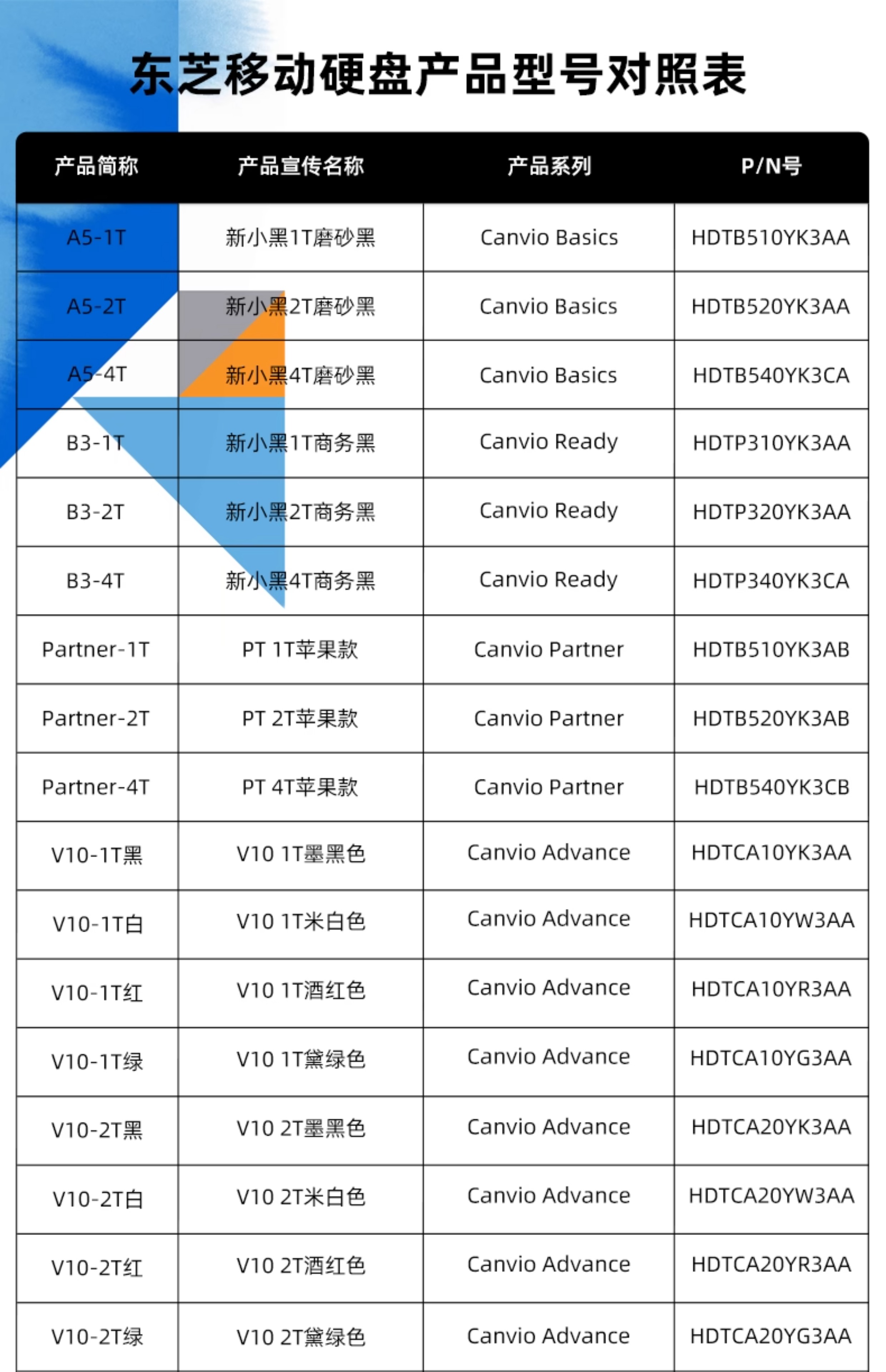 东芝移动硬盘产品型号对照表

| 产品简称 | 产品宣传名称 | 产品系列 | P/N号 |
|---|---|---|---|
| A5-1T | 新小黑1T磨砂黑 | Canvio Basics | HDTB510YK3AA |
| A5-2T | 新小黑2T磨砂黑 | Canvio Basics | HDTB520YK3AA |
| A5-4T | 新小黑4T磨砂黑 | Canvio Basics | HDTB540YK3CA |
| B3-1T | 新小黑1T商务黑 | Canvio Ready | HDTP310YK3AA |
| B3-2T | 新小黑2T商务黑 | Canvio Ready | HDTP320YK3AA |
| B3-4T | 新小黑4T商务黑 | Canvio Ready | HDTP340YK3CA |
| Partner-1T | PT 1T苹果款 | Canvio Partner | HDTB510YK3AB |
| Partner-2T | PT 2T苹果款 | Canvio Partner | HDTB520YK3AB |
| Partner-4T | PT 4T苹果款 | Canvio Partner | HDTB540YK3CB |
| V10-1T黑 | V10 1T墨黑色 | Canvio Advance | HDTCA10YK3AA |
| V10-1T白 | V10 1T米白色 | Canvio Advance | HDTCA10YW3AA |
| V10-1T红 | V10 1T酒红色 | Canvio Advance | HDTCA10YR3AA |
| V10-1T绿 | V10 1T黛绿色 | Canvio Advance | HDTCA10YG3AA |
| V10-2T黑 | V10 2T墨黑色 | Canvio Advance | HDTCA20YK3AA |
| V10-2T白 | V10 2T米白色 | Canvio Advance | HDTCA20YW3AA |
| V10-2T红 | V10 2T酒红色 | Canvio Advance | HDTCA20YR3AA |
| V10-2T绿 | V10 2T黛绿色 | Canvio Advance | HDTCA20YG3AA |